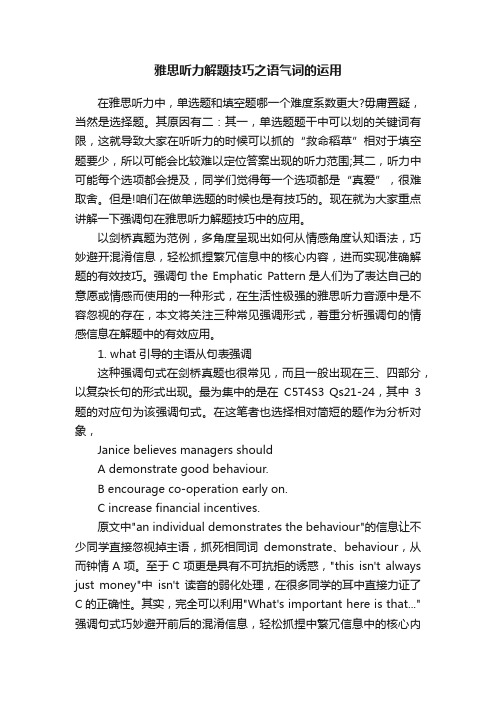 雅思听力解题技巧之语气词的运用

在雅思听力中，单选题和填空题哪一个难度系数更大?毋庸置疑，当然是选择题。其原因有二：其一，单选题题干中可以划的关键词有限，这就导致大家在听听力的时候可以抓的“救命稻草”相对于填空题要少，所以可能会比较难以定位答案出现的听力范围;其二，听力中可能每个选项都会提及，同学们觉得每一个选项都是“真爱”，很难取舍。但是!咱们在做单选题的时候也是有技巧的。现在就为大家重点讲解一下强调句在雅思听力解题技巧中的应用。

以剑桥真题为范例，多角度呈现出如何从情感角度认知语法，巧妙避开混淆信息，轻松抓捏繁冗信息中的核心内容，进而实现准确解题的有效技巧。强调句 the Emphatic Pattern 是人们为了表达自己的意愿或情感而使用的一种形式，在生活性极强的雅思听力音源中是不容忽视的存在，本文将关注三种常见强调形式，着重分析强调句的情感信息在解题中的有效应用。

1. what 引导的主语从句表强调

这种强调句式在剑桥真题也很常见，而且一般出现在三、四部分，以复杂长句的形式出现。最为集中的是在 C5T4S3 Qs21-24，其中 3 题的对应句为该强调句式。在这笔者也选择相对简短的题作为分析对象，

Janice believes managers should

A demonstrate good behaviour.

B encourage co-operation early on.

C increase financial incentives.

原文中"an individual demonstrates the behaviour"的信息让不少同学直接忽视掉主语，抓死相同词 demonstrate、behaviour，从而钟情 A 项。至于 C 项更是具有不可抗拒的诱惑，"this isn't always just money"中 isn't 读音的弱化处理，在很多同学的耳中直接力证了 C 的正确性。其实，完全可以利用"What's important here is that..."强调句式巧妙避开前后的混淆信息，轻松抓捏中繁冗信息中的核心内